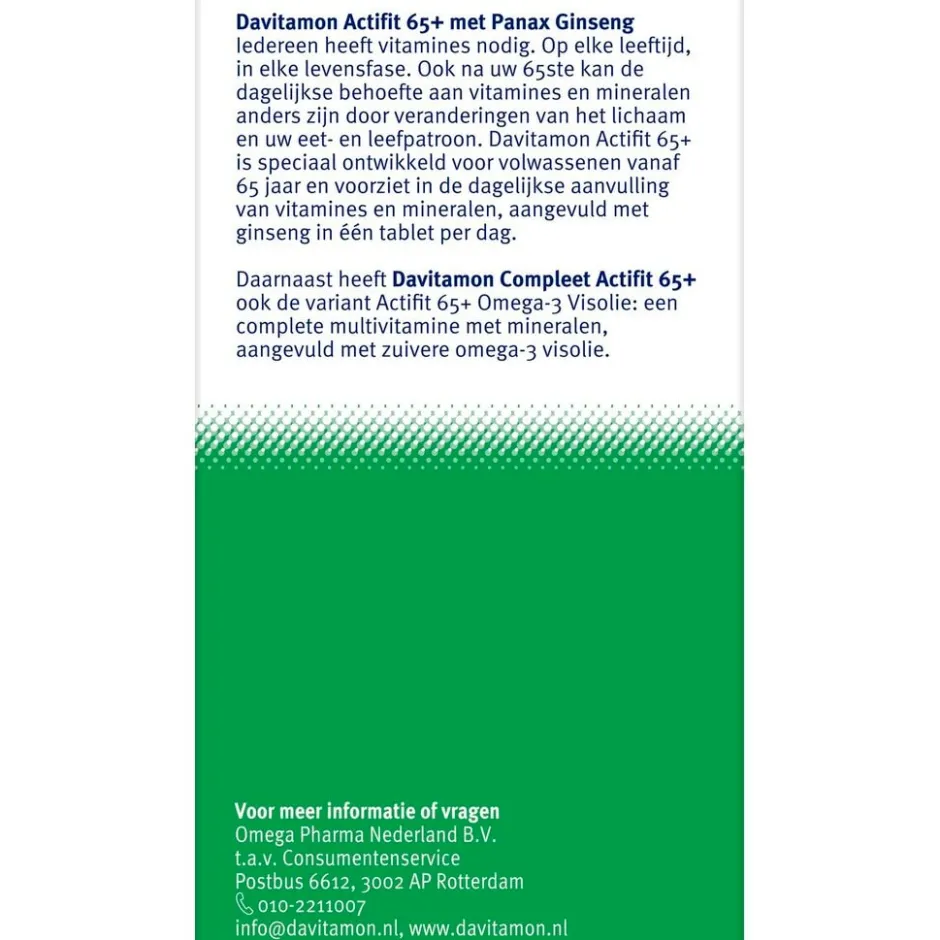 Davitamon Actifit 65+ met Panax Ginseng
Iedereen heeft vitamines nodig. Op elke leeftijd, in elke levensfase. Ook na uw 65ste kan de dagelijkse behoefte aan vitamines en mineralen anders zijn door veranderingen van het lichaam en uw eet- en leefpatroon. Davitamon Actifit 65+ is speciaal ontwikkeld voor volwassenen vanaf 65 jaar en voorziet in de dagelijkse aanvulling van vitamines en mineralen, aangevuld met ginseng in één tablet per dag.

Daarnaast heeft Davitamon Compleet Actifit 65+ ook de variant Actifit 65+ Omega-3 Visolie: een complete multivitamine met mineralen, aangevuld met zuivere omega-3 visolie.

Voor meer informatie of vragen
Omega Pharma Nederland B.V.
t.a.v. Consumentenservice
Postbus 6612, 3002 AP Rotterdam
010-2211007
info@davitamon.nl, www.davitamon.nl